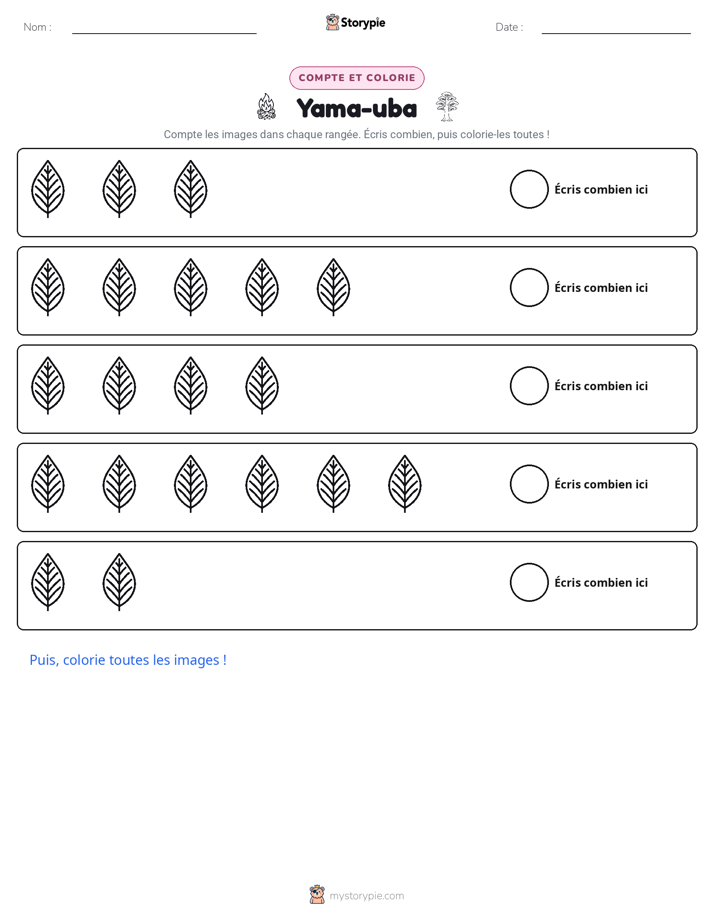 Nom : ____ Storypie Date : ____

COMPTE ET COLORIE

Yama-uba

Compte les images dans chaque rangée. Écris combien, puis colorie-les toutes !

Écris combien ici

Écris combien ici

Écris combien ici

Écris combien ici

Écris combien ici

Puis, colorie toutes les images !

mystorypie.com